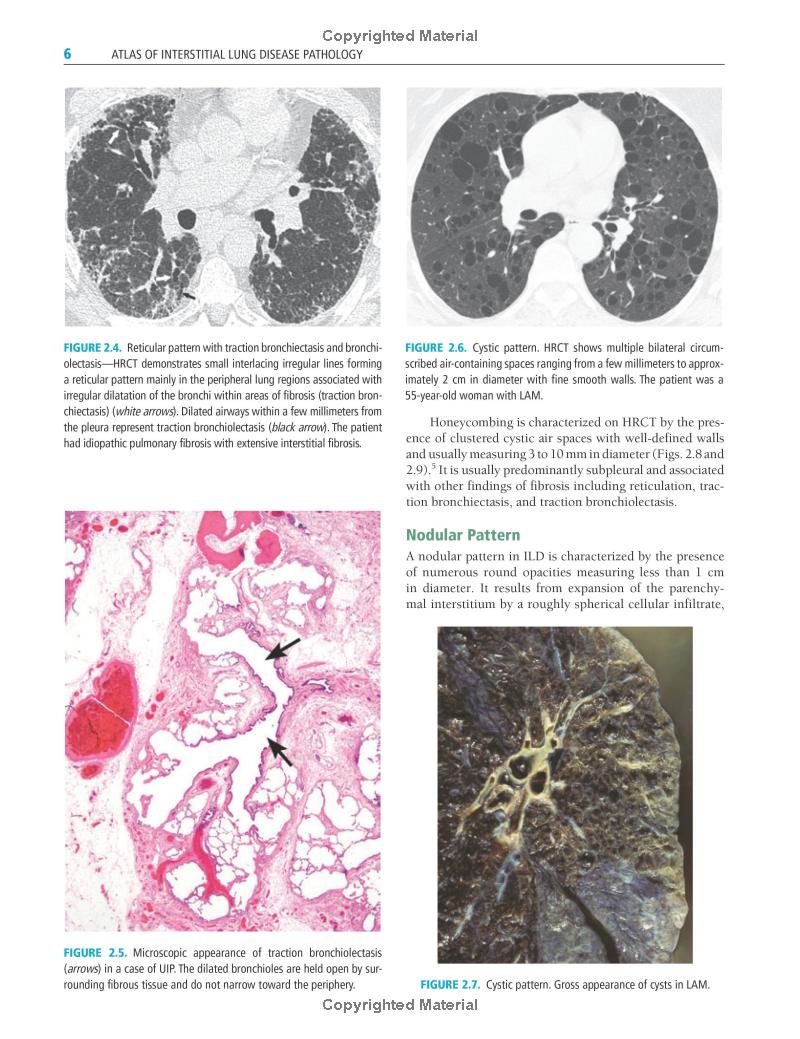 Copyrighted Material

6 ATLAS OF INTERSTITIAL LUNG DISEASE PATHOLOGY

FIGURE 2.4. Reticular pattern with traction bronchiectasis and bronchiolectasis—HRCT demonstrates small interlacing irregular lines forming a reticular pattern mainly in the peripheral lung regions associated with irregular dilatation of the bronchi within areas of fibrosis (traction bronchiectasis) (white arrows). Dilated airways within a few millimeters from the pleura represent traction bronchiolectasis (black arrow). The patient had idiopathic pulmonary fibrosis with extensive interstitial fibrosis.

FIGURE 2.5. Microscopic appearance of traction bronchiolectasis (arrows) in a case of UIP. The dilated bronchioles are held open by surrounding fibrous tissue and do not narrow toward the periphery.

FIGURE 2.6. Cystic pattern. HRCT shows multiple bilateral circumscribed air-containing spaces ranging from a few millimeters to approximately 2 cm in diameter with fine smooth walls. The patient was a 55-year-old woman with LAM.

Honeycombing is characterized on HRCT by the presence of clustered cystic air spaces with well-defined walls and usually measuring 3 to 10 mm in diameter (Figs. 2.8 and 2.9).$^{5}$ It is usually predominantly subpleural and associated with other findings of fibrosis including reticulation, traction bronchiectasis, and traction bronchiolectasis.

Nodular Pattern

A nodular pattern in ILD is characterized by the presence of numerous round opacities measuring less than 1 cm in diameter. It results from expansion of the parenchymal interstitium by a roughly spherical cellular infiltrate,

FIGURE 2.7. Cystic pattern. Gross appearance of cysts in LAM.

Copyrighted Material